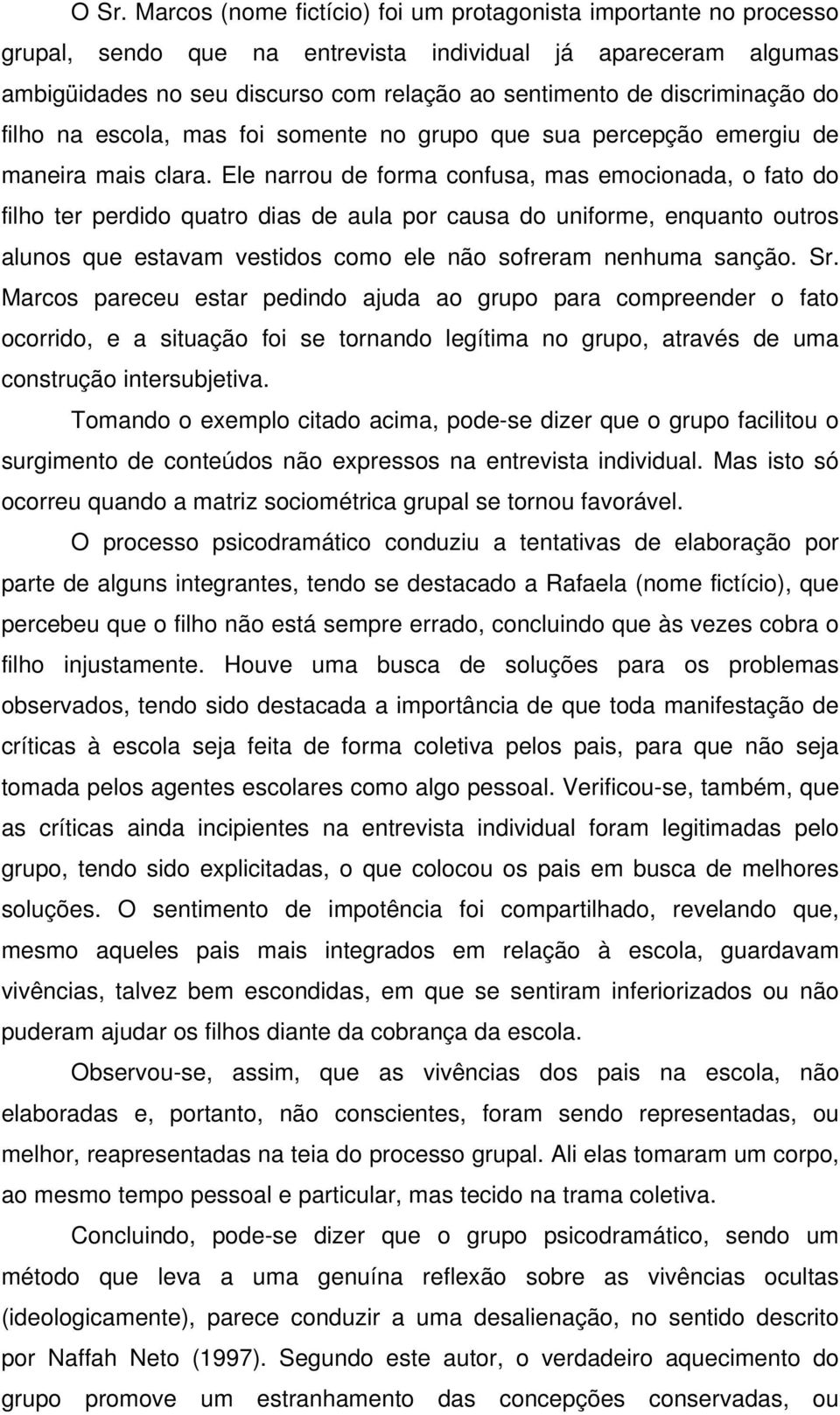 O Sr. Marcos (nome fictício) foi um protagonista importante no processo grupal, sendo que na entrevista individual já apareceram algumas ambigüidades no seu discurso com relação ao sentimento de discriminação do filho na escola, mas foi somente no grupo que sua percepção emergiu de maneira mais clara. Ele narrou de forma confusa, mas emocionada, o fato do filho ter perdido quatro dias de aula por causa do uniforme, enquanto outros alunos que estavam vestidos como ele não sofreram nenhuma sanção. Sr. Marcos pareceu estar pedindo ajuda ao grupo para compreender o fato ocorrido, e a situação foi se tornando legítima no grupo, através de uma construção intersubjetiva.

Tomando o exemplo citado acima, pode-se dizer que o grupo facilitou o surgimento de conteúdos não expressos na entrevista individual. Mas isto só ocorreu quando a matriz sociométrica grupal se tornou favorável.

O processo psicodramático conduziu a tentativas de elaboração por parte de alguns integrantes, tendo se destacado a Rafaela (nome fictício), que percebeu que o filho não está sempre errado, concluindo que às vezes cobra o filho injustamente. Houve uma busca de soluções para os problemas observados, tendo sido destacada a importância de que toda manifestação de críticas à escola seja feita de forma coletiva pelos pais, para que não seja tomada pelos agentes escolares como algo pessoal. Verificou-se, também, que as críticas ainda incipientes na entrevista individual foram legitimadas pelo grupo, tendo sido explicitadas, o que colocou os pais em busca de melhores soluções. O sentimento de impotência foi compartilhado, revelando que, mesmo aqueles pais mais integrados em relação à escola, guardavam vivências, talvez bem escondidas, em que se sentiram inferiorizados ou não puderam ajudar os filhos diante da cobrança da escola.

Observou-se, assim, que as vivências dos pais na escola, não elaboradas e, portanto, não conscientes, foram sendo representadas, ou melhor, reapresentadas na teia do processo grupal. Ali elas tomaram um corpo, ao mesmo tempo pessoal e particular, mas tecido na trama coletiva.

Concluindo, pode-se dizer que o grupo psicodramático, sendo um método que leva a uma genuína reflexão sobre as vivências ocultas (ideologicamente), parece conduzir a uma desalienação, no sentido descrito por Naffah Neto (1997). Segundo este autor, o verdadeiro aquecimento do grupo promove um estranhamento das concepções conservadas, ou